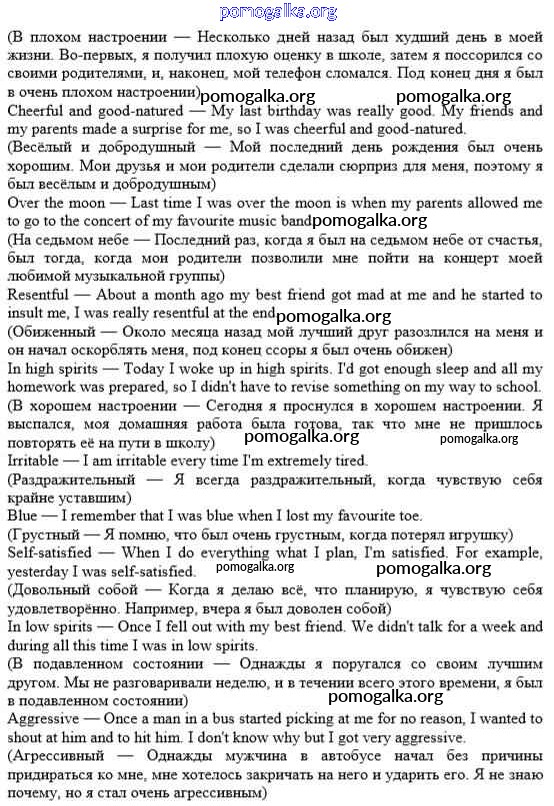 pomogalka.org

(В плохом настроении — Несколько дней назад был худший день в моей жизни. Во-первых, я получил плохую оценку в школе, затем я поссорился со своими родителями, и, наконец, мой телефон сломался. Под конец дня я был в очень плохом настроении)

pomogalka.org pomogalka.org

Cheerful and good-natured — My last birthday was really good. My friends and my parents made a surprise for me, so I was cheerful and good-natured.

(Весёлый и добродушный — Мой последний день рождения был очень хорошим. Мои друзья и мои родители сделали сюрприз для меня, поэтому я был весёлым и добродушным)

Over the moon — Last time I was over the moon is when my parents allowed me to go to the concert of my favourite music band

pomogalka.org

(На седьмом небе — Последний раз, когда я был на седьмом небе от счастья, был тогда, когда мои родители позволили мне пойти на концерт моей любимой музыкальной группы)

Resentful — About a month ago my best friend got mad at me and he started to insult me, I was really resentful at the end

pomogalka.org

(Обиженный — Около месяца назад мой лучший друг разозлился на меня и он начал оскорблять меня, под конец ссоры я был очень обижен)

In high spirits — Today I woke up in high spirits. I'd got enough sleep and all my homework was prepared, so I didn't have to revise something on my way to school.

(В хорошем настроении — Сегодня я проснулся в хорошем настроении. Я выспался, моя домашняя работа была готова, так что мне не пришлось повторять её на пути в школу)

pomogalka.org pomogalka.org

Irritable — I am irritable every time I'm extremely tired.

(Раздражительный — Я всегда раздражительный, когда чувствую себя крайне уставшим)

Blue — I remember that I was blue when I lost my favourite toe.

(Грустный — Я помню, что был очень грустным, когда потерял игрушку)

Self-satisfied — When I do everything what I plan, I'm satisfied. For example, yesterday I was self-satisfied.

pomogalka.org pomogalka.org

(Довольный собой — Когда я делаю всё, что планирую, я чувствую себя удовлетворённо. Например, вчера я был доволен собой)

In low spirits — Once I fell out with my best friend. We didn't talk for a week and during all this time I was in low spirits.

(В подавленном состоянии — Однажды я поругался со своим лучшим другом. Мы не разговаривали неделю, и в течении всего этого времени, я был в подавленном состоянии)

pomogalka.org

Aggressive — Once a man in a bus started picking at me for no reason, I wanted to shout at him and to hit him. I don't know why but I got very aggressive.

(Агрессивный — Однажды мужчина в автобусе начал без причины придираться ко мне, мне хотелось закричать на него и ударить его. Я не знаю почему, но я стал очень агрессивным)